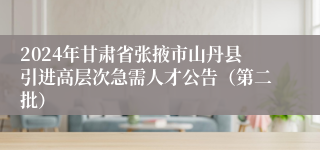 2024年甘肃省张掖市山丹县引进高层次急需人才公告（第二批）